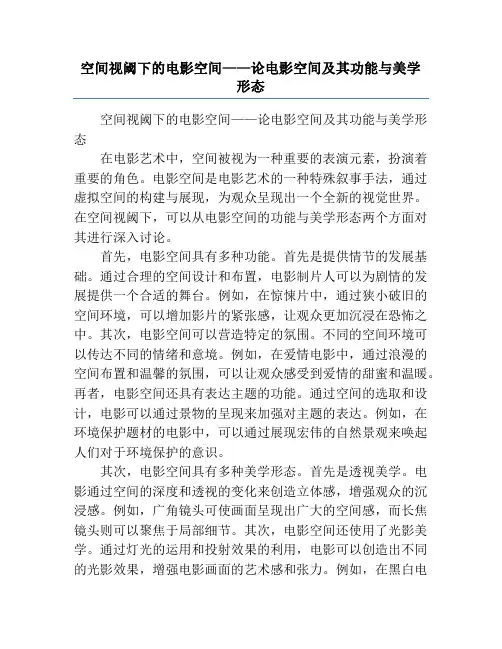 空间视阈下的电影空间——论电影空间及其功能与美学形态

空间视阈下的电影空间——论电影空间及其功能与美学形态

在电影艺术中，空间被视为一种重要的表演元素，扮演着重要的角色。电影空间是电影艺术的一种特殊叙事手法，通过虚拟空间的构建与展现，为观众呈现出一个全新的视觉世界。在空间视阈下，可以从电影空间的功能与美学形态两个方面对其进行深入讨论。

首先，电影空间具有多种功能。首先是提供情节的发展基础。通过合理的空间设计和布置，电影制片人可以为剧情的发展提供一个合适的舞台。例如，在惊悚片中，通过狭小破旧的空间环境，可以增加影片的紧张感，让观众更加沉浸在恐怖之中。其次，电影空间可以营造特定的氛围。不同的空间环境可以传达不同的情绪和意境。例如，在爱情电影中，通过浪漫的空间布置和温馨的氛围，可以让观众感受到爱情的甜蜜和温暖。再者，电影空间还具有表达主题的功能。通过空间的选取和设计，电影可以通过景物的呈现来加强对主题的表达。例如，在环境保护题材的电影中，可以通过展现宏伟的自然景观来唤起人们对于环境保护的意识。

其次，电影空间具有多种美学形态。首先是透视美学。电影通过空间的深度和透视的变化来创造立体感，增强观众的沉浸感。例如，广角镜头可使画面呈现出广大的空间感，而长焦镜头则可以聚焦于局部细节。其次，电影空间还使用了光影美学。通过灯光的运用和投射效果的利用，电影可以创造出不同的光影效果，增强电影画面的艺术感和张力。例如，在黑白电